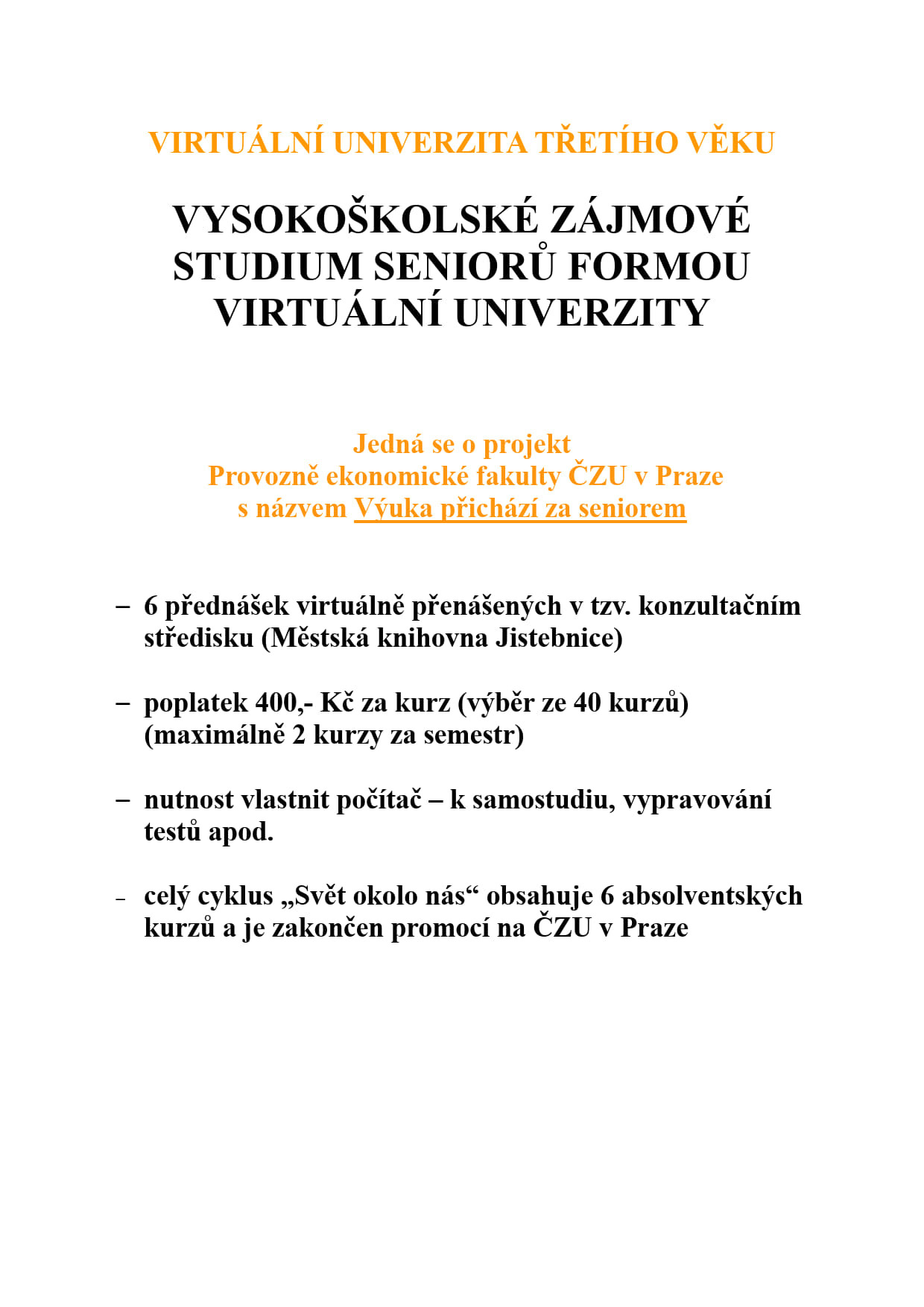 VIRTUÁLNÍ UNIVERZITA TŘETÍHO VĚKU

VYSOKOŠKOLSKÉ ZÁJMOVÉ STUDIUM SENIORŮ FORMOU VIRTUÁLNÍ UNIVERZITY

Jedná se o projekt
Provozně ekonomické fakulty ČZU v Praze
s názvem Výuka přichází za seniorem

– 6 přednášek virtuálně přenášených v tzv. konzultačním středisku (Městská knihovna Jistebnice)

– poplatek 400,- Kč za kurz (výběr ze 40 kurzů) (maximálně 2 kurzy za semestr)

– nutnost vlastnit počítač – k samostudiu, vypravování testů apod.

– celý cyklus „Svět okolo nás“ obsahuje 6 absolventských kurzů a je zakončen promocí na ČZU v Praze